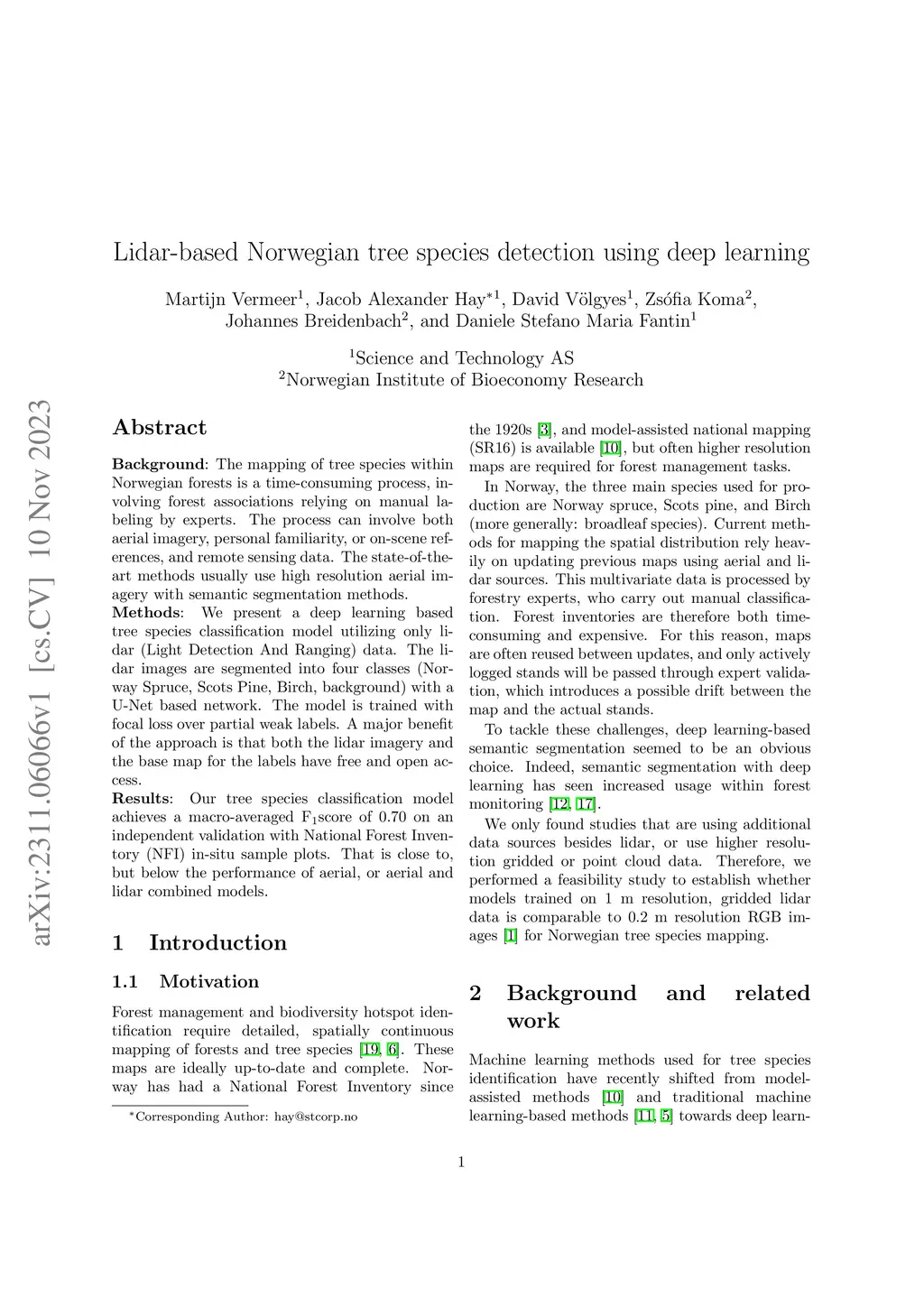 arXiv:2311.06066v1 [cs.CV] 10 Nov 2023

Lidar-based Norwegian tree species detection using deep learning

Martijn Vermeer$^1$, Jacob Alexander Hay$^{*1}$, David Völgyes$^1$, Zsófia Koma$^2$, Johannes Breidenbach$^2$, and Daniele Stefano Maria Fantin$^1$

$^1$Science and Technology AS
$^2$Norwegian Institute of Bioeconomy Research

Abstract

Background: The mapping of tree species within Norwegian forests is a time-consuming process, involving forest associations relying on manual labeling by experts. The process can involve both aerial imagery, personal familiarity, or on-scene references, and remote sensing data. The state-of-the-art methods usually use high resolution aerial imagery with semantic segmentation methods.
Methods: We present a deep learning based tree species classification model utilizing only lidar (Light Detection And Ranging) data. The lidar images are segmented into four classes (Norway Spruce, Scots Pine, Birch, background) with a U-Net based network. The model is trained with focal loss over partial weak labels. A major benefit of the approach is that both the lidar imagery and the base map for the labels have free and open access.
Results: Our tree species classification model achieves a macro-averaged $F_1$score of 0.70 on an independent validation with National Forest Inventory (NFI) in-situ sample plots. That is close to, but below the performance of aerial, or aerial and lidar combined models.

1 Introduction

1.1 Motivation

Forest management and biodiversity hotspot identification require detailed, spatially continuous mapping of forests and tree species [19, 6]. These maps are ideally up-to-date and complete. Norway has had a National Forest Inventory since the 1920s [3], and model-assisted national mapping (SR16) is available [10], but often higher resolution maps are required for forest management tasks.

In Norway, the three main species used for production are Norway spruce, Scots pine, and Birch (more generally: broadleaf species). Current methods for mapping the spatial distribution rely heavily on updating previous maps using aerial and lidar sources. This multivariate data is processed by forestry experts, who carry out manual classification. Forest inventories are therefore both time-consuming and expensive. For this reason, maps are often reused between updates, and only actively logged stands will be passed through expert validation, which introduces a possible drift between the map and the actual stands.

To tackle these challenges, deep learning-based semantic segmentation seemed to be an obvious choice. Indeed, semantic segmentation with deep learning has seen increased usage within forest monitoring [12, 17].

We only found studies that are using additional data sources besides lidar, or use higher resolution gridded or point cloud data. Therefore, we performed a feasibility study to establish whether models trained on 1 m resolution, gridded lidar data is comparable to 0.2 m resolution RGB images [1] for Norwegian tree species mapping.

2 Background and related work

Machine learning methods used for tree species identification have recently shifted from model-assisted methods [10] and traditional machine learning-based methods [11, 5] towards deep learn-

$^*$Corresponding Author: hay@stcorp.no

1